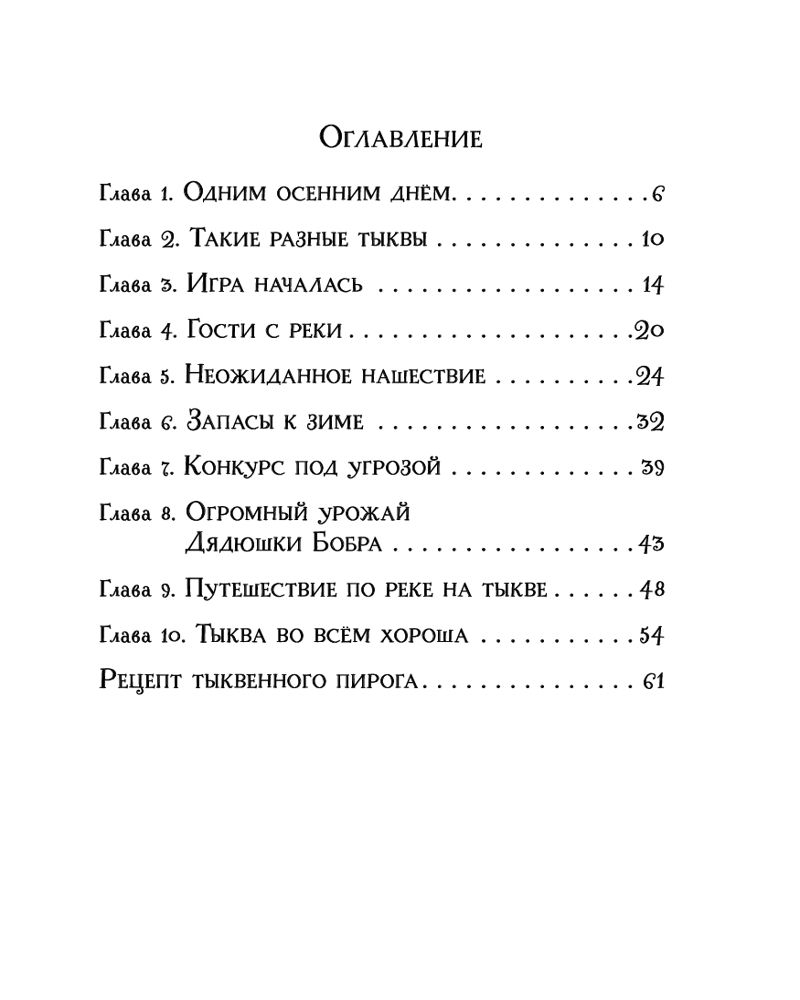 Оглавление

Глава 1. Одним осенним днём 6

Глава 2. Такие разные тыквы 10

Глава 3. Игра началась 14

Глава 4. Гости с реки 20

Глава 5. Неожиданное нашествие 24

Глава 6. Запасы к зиме 32

Глава 7. Конкурс под угрозой 39

Глава 8. Огромный урожай Дядюшки Бобра 43

Глава 9. Путешествие по реке на тыкве 48

Глава 10. Тыква во всём хороша 54

Рецепт тыквенного пирога 61